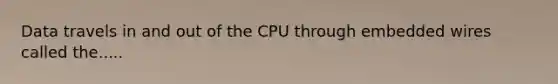 Data travels in and out of the CPU through embedded wires called the.....